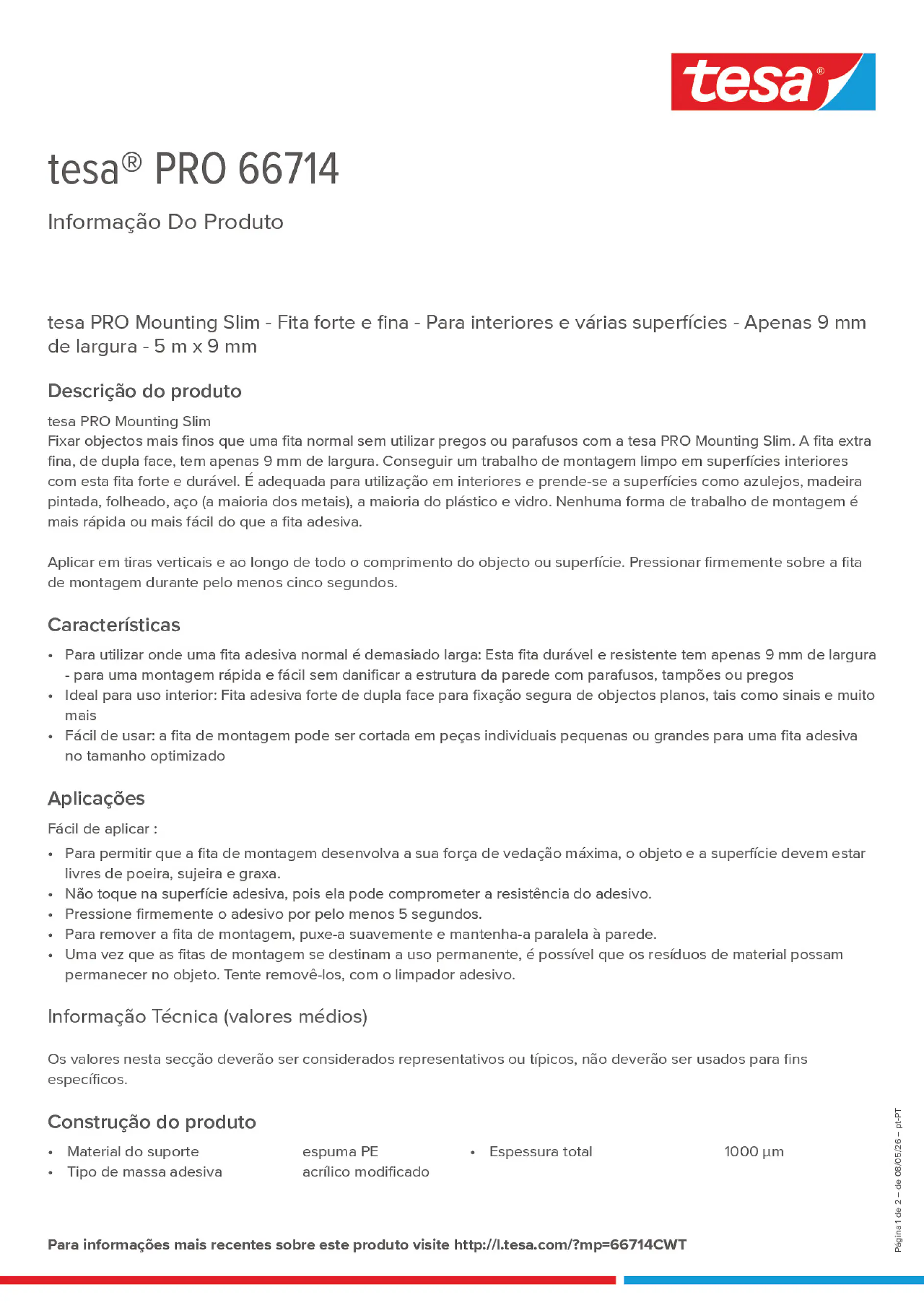 tesa®

tesa® PRO 66714

Informação Do Produto

tesa PRO Mounting Slim - Fita forte e fina - Para interiores e várias superfícies - Apenas 9 mm de largura - 5 m x 9 mm

Descrição do produto

tesa PRO Mounting Slim
Fixar objectos mais finos que uma fita normal sem utilizar pregos ou parafusos com a tesa PRO Mounting Slim. A fita extra fina, de dupla face, tem apenas 9 mm de largura. Conseguir um trabalho de montagem limpo em superfícies interiores com esta fita forte e durável. É adequada para utilização em interiores e prende-se a superfícies como azulejos, madeira pintada, folheado, aço (a maioria dos metais), a maioria do plástico e vidro. Nenhuma forma de trabalho de montagem é mais rápida ou mais fácil do que a fita adesiva.

Aplicar em tiras verticais e ao longo de todo o comprimento do objecto ou superfície. Pressionar firmemente sobre a fita de montagem durante pelo menos cinco segundos.

Características

• Para utilizar onde uma fita adesiva normal é demasiado larga: Esta fita durável e resistente tem apenas 9 mm de largura - para uma montagem rápida e fácil sem danificar a estrutura da parede com parafusos, tampões ou pregos
• Ideal para uso interior: Fita adesiva forte de dupla face para fixação segura de objectos planos, tais como sinais e muito mais
• Fácil de usar: a fita de montagem pode ser cortada em peças individuais pequenas ou grandes para uma fita adesiva no tamanho optimizado

Aplicações

Fácil de aplicar :
• Para permitir que a fita de montagem desenvolva a sua força de vedação máxima, o objeto e a superfície devem estar livres de poeira, sujeira e graxa.
• Não toque na superfície adesiva, pois ela pode comprometer a resistência do adesivo.
• Pressione firmemente o adesivo por pelo menos 5 segundos.
• Para remover a fita de montagem, puxe-a suavemente e mantenha-a paralela à parede.
• Uma vez que as fitas de montagem se destinam a uso permanente, é possível que os resíduos de material possam permanecer no objeto. Tente removê-los, com o limpador adesivo.

Informação Técnica (valores médios)

Os valores nesta secção deverão ser considerados representativos ou típicos, não deverão ser usados para fins específicos.

Construção do produto

• Material do suporte espuma PE
• Tipo de massa adesiva acrílico modificado
• Espessura total 1000 µm

Para informações mais recentes sobre este produto visite http://l.tesa.com/?mp=66714CWT

Página 1 de 2 – de 08/05/26 – pt-PT